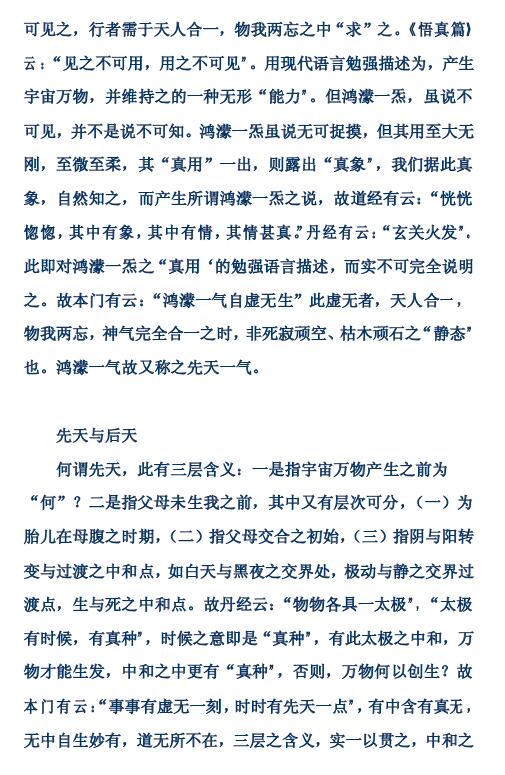 可见之，行者需于天人合一，物我两忘之中“求”之。《悟真篇》云：“见之不可用，用之不可见”。用现代语言勉强描述为，产生宇宙万物，并维持之的一种无形“能力”。但鸿濛一炁，虽说不可见，并不是说不可知。鸿濛一炁虽说无可捉摸，但其用至大无刚，至微至柔，其“真用”一出，则露出“真象”，我们据此真象，自然知之，而产生所谓鸿濛一炁之说，故道经有云：“恍恍惚惚，其中有象，其中有情，其情甚真。”丹经有云：“玄关火发”。此即对鸿濛一炁之“真用‘的勉强语言描述，而实不可完全说明之。故本门有云：“鸿濛一气自虚无生”此虚无者，天人合一，物我两忘，神气完全合一之时，非死寂顽空、枯木顽石之“静态”也。鸿濛一气故又称之先天一气。

先天与后天

何谓先天，此有三层含义：一是指宇宙万物产生之前为“何”？二是指父母未生我之前，其中又有层次可分，（一）为胎儿在母腹之时期，（二）指父母交合之初始，（三）指阴与阳转变与过渡之中和点，如白天与黑夜之交界处，极动与静之交界过渡点，生与死之中和点。故丹经云：“物物各具一太极”，“太极有时候，有真种”，时候之意即是“真种”，有此太极之中和，万物才能生发，中和之中更有“真种”，否则，万物何以创生？故本门有云：“事事有虚无一刻，时时有先天一点”，有中含有真无，无中自生妙有，道无所不在，三层之含义，实一以贯之，中和之